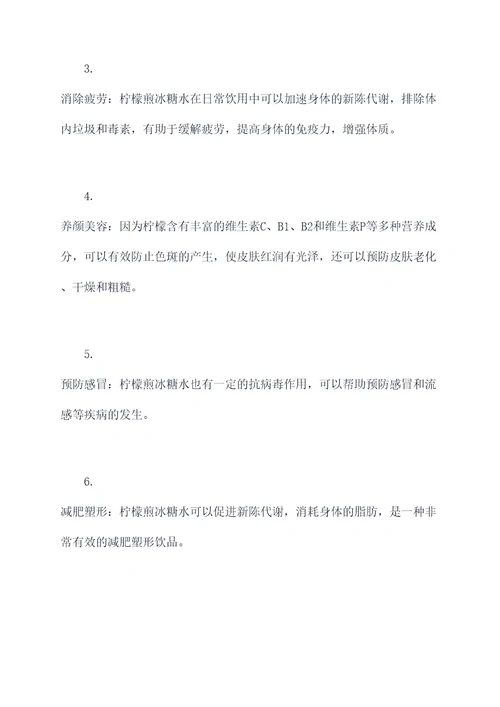 3.

消除疲劳：柠檬煎冰糖水在日常饮用中可以加速身体的新陈代谢，排除体内垃圾和毒素，有助于缓解疲劳，提高身体的免疫力，增强体质。

4.

养颜美容：因为柠檬含有丰富的维生素C、B1、B2和维生素P等多种营养成分，可以有效防止色斑的产生，使皮肤红润有光泽，还可以预防皮肤老化、干燥和粗糙。

5.

预防感冒：柠檬煎冰糖水也有一定的抗病毒作用，可以帮助预防感冒和流感等疾病的发生。

6.

减肥塑形：柠檬煎冰糖水可以促进新陈代谢，消耗身体的脂肪，是一种非常有效的减肥塑形饮品。